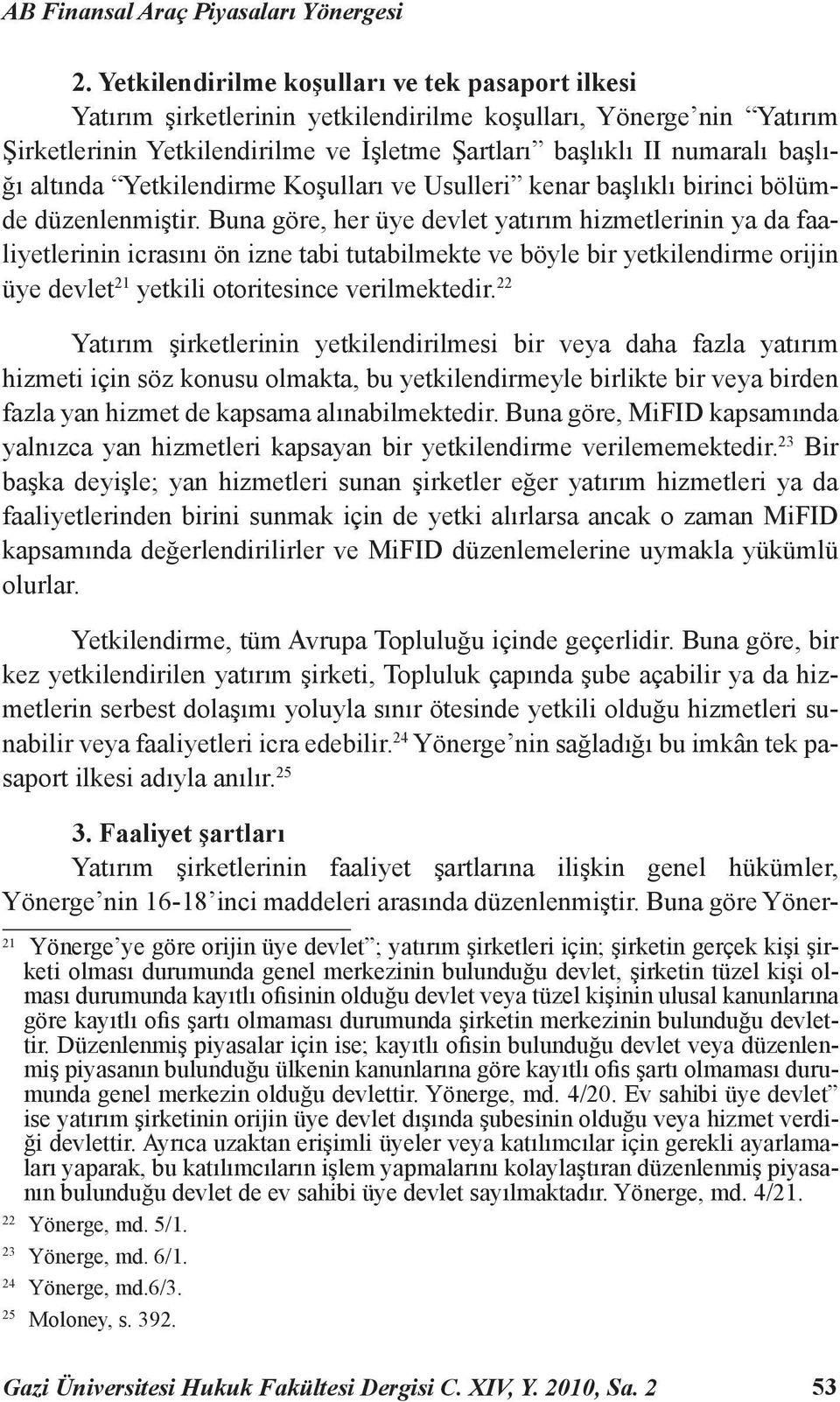 AB Finansal Araç Piyasaları Yönergesi

2. Yetkilendirilme koşulları ve tek pasaport ilkesi

Yatırım şirketlerinin yetkilendirilme koşulları, Yönerge'nin "Yatırım Şirketlerinin Yetkilendirilme ve İşletme Şartları" başlıklı II numaralı başlığı altında "Yetkilendirme Koşulları ve Usulleri" kenar başlıklı birinci bölümde düzenlenmiştir. Buna göre, her üye devlet yatırım hizmetlerinin ya da faaliyetlerinin icrasını ön izne tabi tutabilmekte ve böyle bir yetkilendirme orijin üye devlet$^{21}$ yetkili otoritesince verilmektedir.$^{22}$

Yatırım şirketlerinin yetkilendirilmesi bir veya daha fazla yatırım hizmeti için söz konusu olmakta, bu yetkilendirmeyle birlikte bir veya birden fazla yan hizmet de kapsama alınabilmektedir. Buna göre, MiFID kapsamında yalnızca yan hizmetleri kapsayan bir yetkilendirme verilememektedir.$^{23}$ Bir başka deyişle; yan hizmetleri sunan şirketler eğer yatırım hizmetleri ya da faaliyetlerinden birini sunmak için de yetki alırlarsa ancak o zaman MiFID kapsamında değerlendirilirler ve MiFID düzenlemelerine uymakla yükümlü olurlar.

Yetkilendirme, tüm Avrupa Topluluğu içinde geçerlidir. Buna göre, bir kez yetkilendirilen yatırım şirketi, Topluluk çapında şube açabilir ya da hizmetlerin serbest dolaşımı yoluyla sınır ötesinde yetkili olduğu hizmetleri sunabilir veya faaliyetleri icra edebilir.$^{24}$ Yönerge'nin sağladığı bu imkân tek pasaport ilkesi adıyla anılır.$^{25}$

3. Faaliyet şartları

Yatırım şirketlerinin faaliyet şartlarına ilişkin genel hükümler, Yönerge'nin 16-18'inci maddeleri arasında düzenlenmiştir. Buna göre Yöner-

21 Yönerge'ye göre orijin üye devlet"; yatırım şirketleri için; şirketin gerçek kişi şirketi olması durumunda genel merkezinin bulunduğu devlet, şirketin tüzel kişi olması durumunda kayıtlı ofisinin olduğu devlet veya tüzel kişinin ulusal kanunlarına göre kayıtlı ofis şartı olmaması durumunda şirketin merkezinin bulunduğu devlettir. Düzenlenmiş piyasalar için ise; kayıtlı ofisin bulunduğu devlet veya düzenlenmiş piyasanın bulunduğu ülkenin kanunlarına göre kayıtlı ofis şartı olmaması durumunda genel merkezin olduğu devlettir. Yönerge, md. 4/20. Ev sahibi üye devlet" ise yatırım şirketinin orijin üye devlet dışında şubesinin olduğu veya hizmet verdiği devlettir. Ayrıca uzaktan erişimli üyeler veya katılımcılar için gerekli ayarlamaları yaparak, bu katılımcıların işlem yapmalarını kolaylaştıran düzenlenmiş piyasanın bulunduğu devlet de ev sahibi üye devlet sayılmaktadır. Yönerge, md. 4/21.
22 Yönerge, md. 5/1.
23 Yönerge, md. 6/1.
24 Yönerge, md.6/3.
25 Moloney, s. 392.

Gazi Üniversitesi Hukuk Fakültesi Dergisi C. XIV, Y. 2010, Sa. 2 53